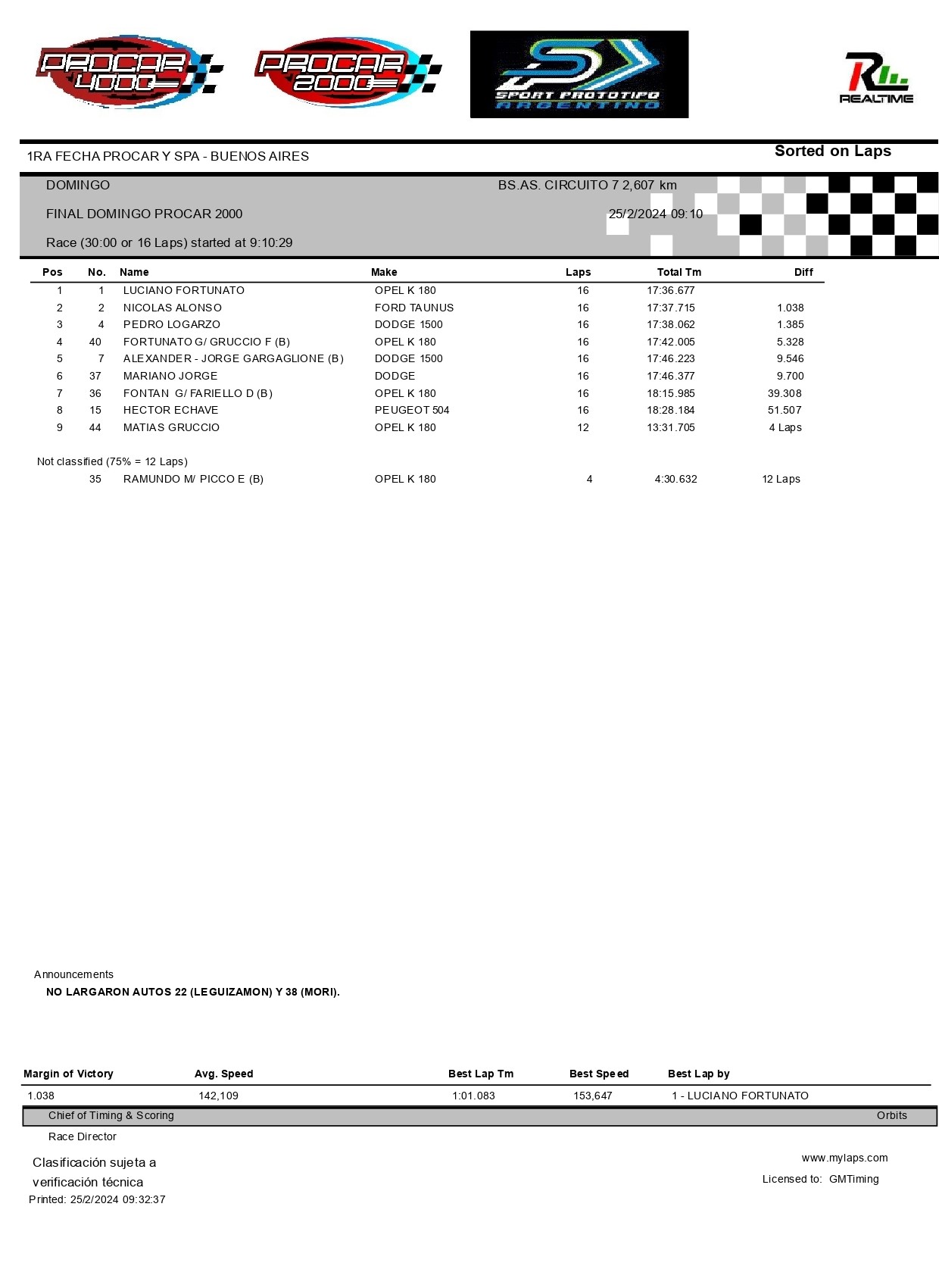 PROCAR 4000
PROCAR 2000
SPORT PROTOTIPO ARGENTINO
REALTIME

1RA FECHA PROCAR Y SPA - BUENOS AIRES

Sorted on Laps

DOMINGO
BS.AS. CIRCUITO 7 2,607 km
FINAL DOMINGO PROCAR 2000
25/2/2024 09:10
Race (30:00 or 16 Laps) started at 9:10:29

| Pos | No. | Name | Make | Laps | Total Tm | Diff |
|---|---|---|---|---|---|---|
| 1 | 1 | LUCIANO FORTUNATO | OPEL K 180 | 16 | 17:36.677 | |
| 2 | 2 | NICOLAS ALONSO | FORD TAUNUS | 16 | 17:37.715 | 1.038 |
| 3 | 4 | PEDRO LOGARZO | DODGE 1500 | 16 | 17:38.062 | 1.385 |
| 4 | 40 | FORTUNATO G/ GRUCCIO F (B) | OPEL K 180 | 16 | 17:42.005 | 5.328 |
| 5 | 7 | ALEXANDER - JORGE GARGAGLIONE (B) | DODGE 1500 | 16 | 17:46.223 | 9.546 |
| 6 | 37 | MARIANO JORGE | DODGE | 16 | 17:46.377 | 9.700 |
| 7 | 36 | FONTAN G/ FARIELLO D (B) | OPEL K 180 | 16 | 18:15.985 | 39.308 |
| 8 | 15 | HECTOR ECHAVE | PEUGEOT 504 | 16 | 18:28.184 | 51.507 |
| 9 | 44 | MATIAS GRUCCIO | OPEL K 180 | 12 | 13:31.705 | 4 Laps |

Not classified (75% = 12 Laps)

| | 35 | RAMUNDO M/ PICCO E (B) | OPEL K 180 | 4 | 4:30.632 | 12 Laps |
|---|---|---|---|---|---|---|

Announcements
NO LARGARON AUTOS 22 (LEGUIZAMON) Y 38 (MORI).

| Margin of Victory | Avg. Speed | Best Lap Tm | Best Speed | Best Lap by |
|---|---|---|---|---|
| 1.038 | 142,109 | 1:01.083 | 153,647 | 1 - LUCIANO FORTUNATO |

Chief of Timing & Scoring
Orbits
Race Director

Clasificación sujeta a verificación técnica
Printed: 25/2/2024 09:32:37

www.mylaps.com
Licensed to: GMTiming